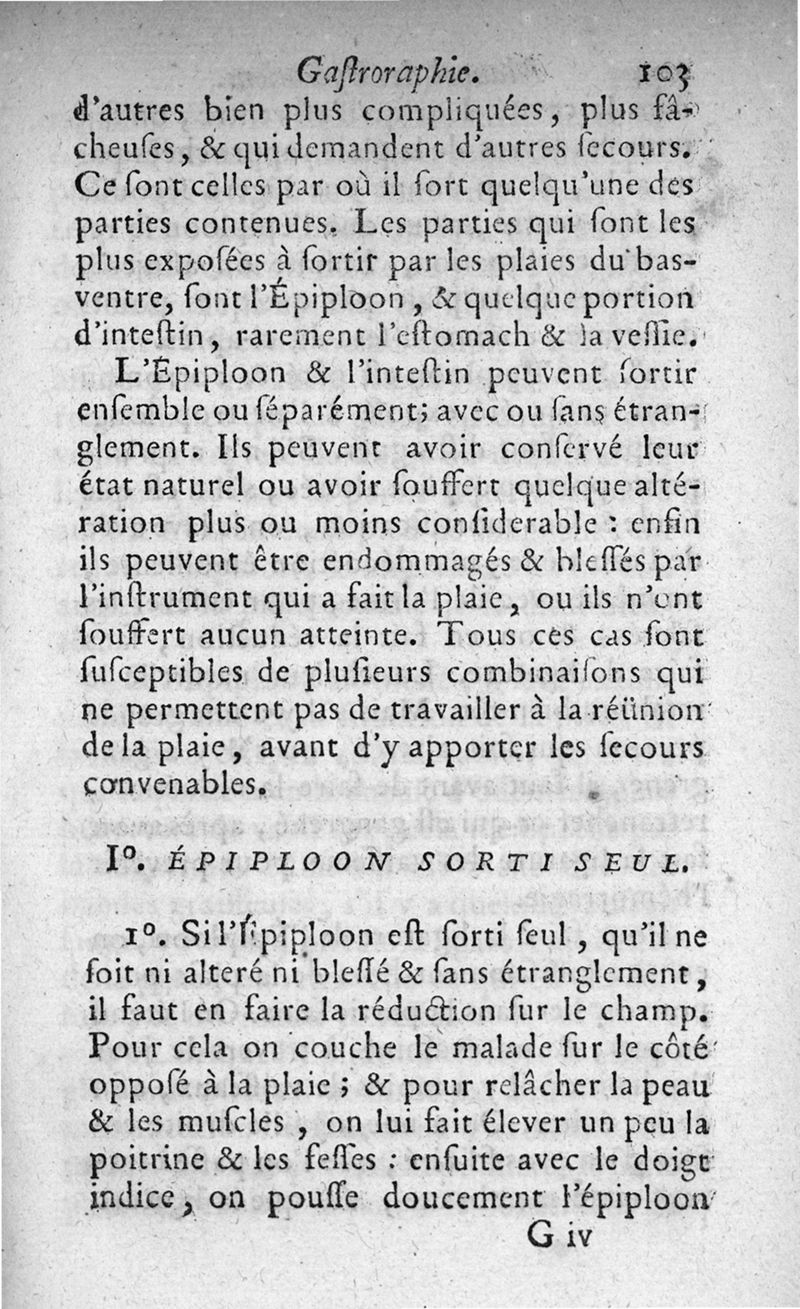 Gastroraphie. 103

d'autres bien plus compliquées, plus fâcheuses, & qui demandent d'autres secours. Ce sont celles par où il sort quelqu'une des parties contenues. Les parties qui sont les plus exposées à sortir par les plaies du bas-ventre, sont l'Épiploon, & quelque portion d'intestin, rarement l'estomach & la vessie.

L'Épiploon & l'intestin peuvent sortir ensemble ou séparément; avec ou sans étranglement. Ils peuvent avoir conservé leur état naturel ou avoir souffert quelque altération plus ou moins considerable : enfin ils peuvent être endommagés & blessés par l'instrument qui a fait la plaie, ou ils n'ont souffert aucun atteinte. Tous ces cas sont susceptibles de plusieurs combinaisons qui ne permettent pas de travailler à la réünion de la plaie, avant d'y apporter les secours convenables.

I°. ÉPIPLOON SORTI SEUL.

1°. Si l'Épiploon est sorti seul, qu'il ne soit ni alteré ni blessé & sans étranglement, il faut en faire la réduction sur le champ. Pour cela on couche le malade sur le côté opposé à la plaie ; & pour relâcher la peau & les muscles, on lui fait élever un peu la poitrine & les fesses : ensuite avec le doigt indice, on pousse doucement l'épiploon

G iv